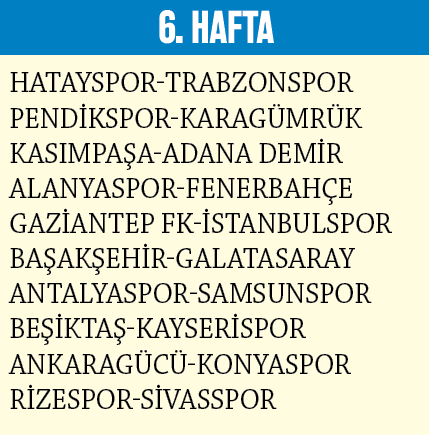 6. HAFTA

HATAYSPOR-TRABZONSPOR
PENDİKSPOR-KARAGÜMRÜK
KASIMPAŞA-ADANA DEMİR
ALANYASPOR-FENERBAHÇE
GAZİANTEP FK-İSTANBULSPOR
BAŞAKŞEHİR-GALATASARAY
ANTALYASPOR-SAMSUNSPOR
BEŞİKTAŞ-KAYSERİSPOR
ANKARAGÜCÜ-KONYASPOR
RİZESPOR-SİVASSPOR